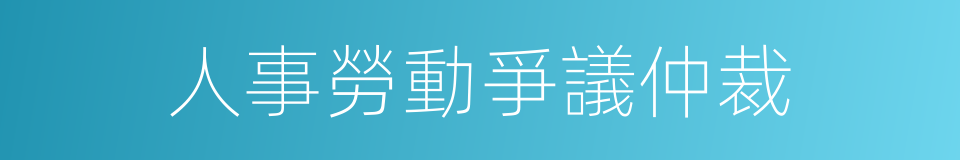 人事勞動爭議仲裁